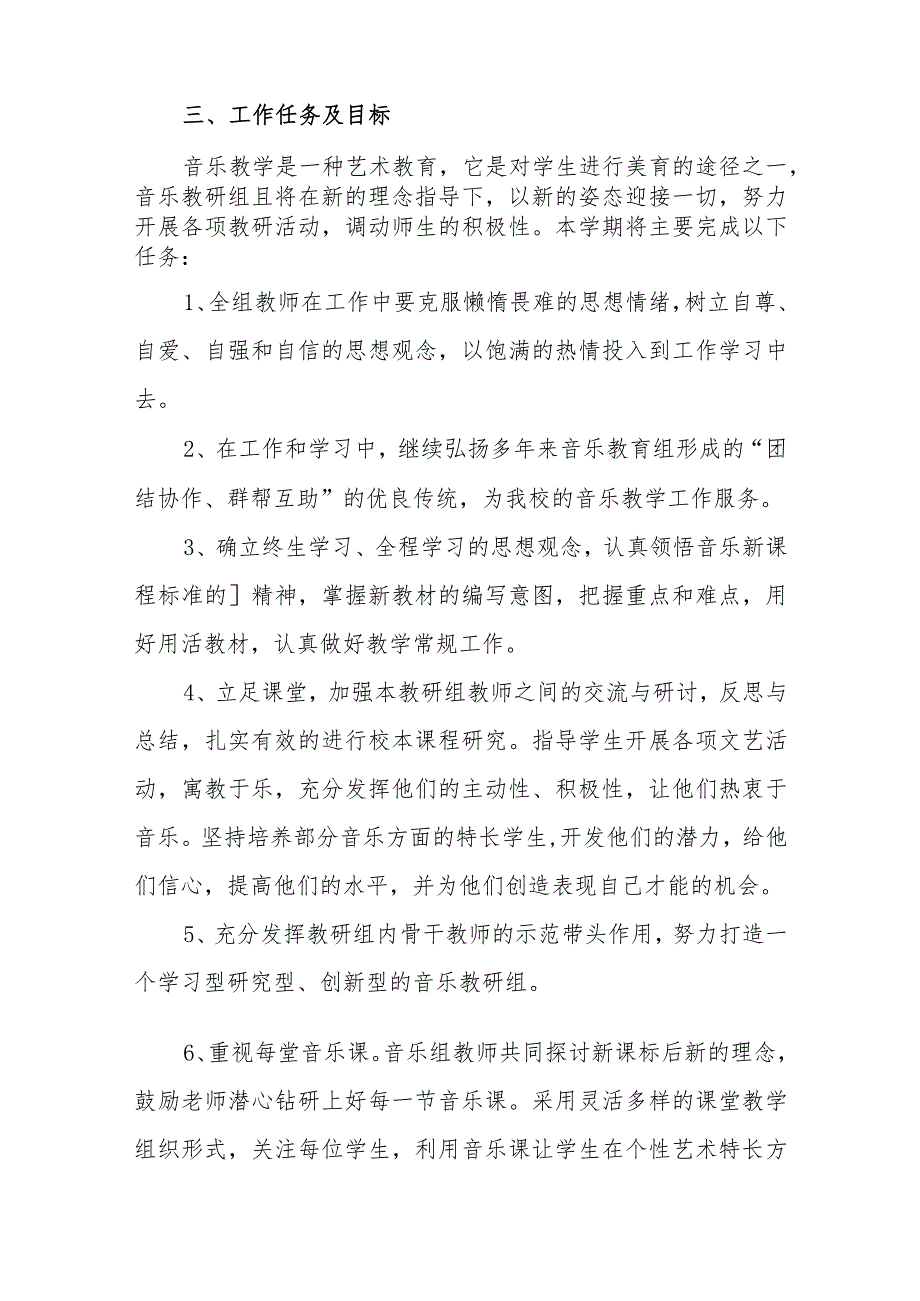 三、工作任务及目标

音乐教学是一种艺术教育，它是对学生进行美育的途径之一，音乐教研组且将在新的理念指导下，以新的姿态迎接一切，努力开展各项教研活动，调动师生的积极性。本学期将主要完成以下任务：

1、全组教师在工作中要克服懒惰畏难的思想情绪，树立自尊、自爱、自强和自信的思想观念，以饱满的热情投入到工作学习中去。

2、在工作和学习中，继续弘扬多年来音乐教育组形成的“团结协作、群帮互助”的优良传统，为我校的音乐教学工作服务。

3、确立终生学习、全程学习的思想观念，认真领悟音乐新课程标准的］精神，掌握新教材的编写意图，把握重点和难点，用好用活教材，认真做好教学常规工作。

4、立足课堂，加强本教研组教师之间的交流与研讨，反思与总结，扎实有效的进行校本课程研究。指导学生开展各项文艺活动，寓教于乐，充分发挥他们的主动性、积极性，让他们热衷于音乐。坚持培养部分音乐方面的特长学生，开发他们的潜力，给他们信心，提高他们的水平，并为他们创造表现自己才能的机会。

5、充分发挥教研组内骨干教师的示范带头作用，努力打造一个学习型研究型、创新型的音乐教研组。

6、重视每堂音乐课。音乐组教师共同探讨新课标后新的理念，鼓励老师潜心钻研上好每一节音乐课。采用灵活多样的课堂教学组织形式，关注每位学生，利用音乐课让学生在个性艺术特长方